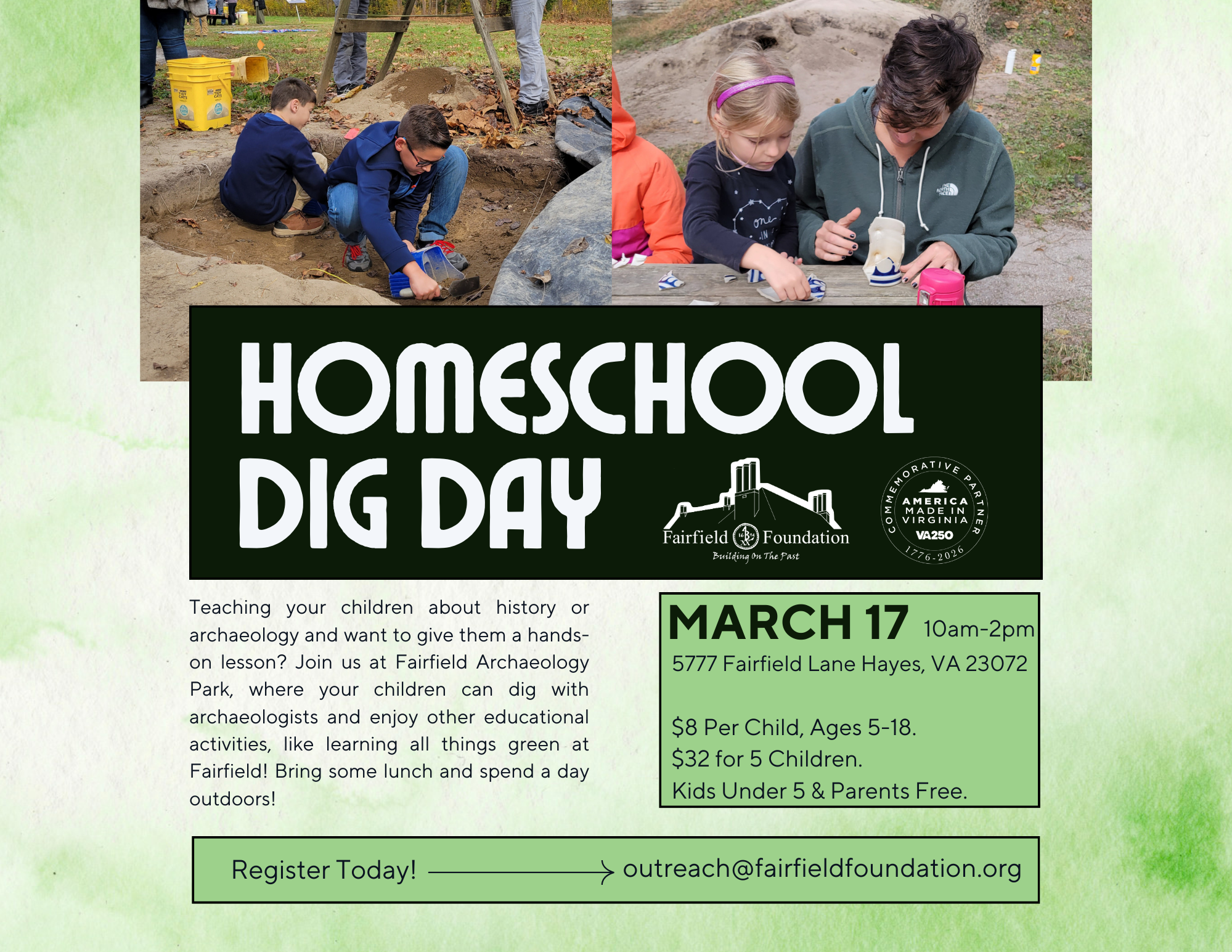 HOMESCHOOL DIG DAY

Fairfield Foundation
Building On The Past

COMMEMORATIVE PARTNER
AMERICA MADE IN VIRGINIA
VA250
1776-2026

Teaching your children about history or archaeology and want to give them a hands-on lesson? Join us at Fairfield Archaeology Park, where your children can dig with archaeologists and enjoy other educational activities, like learning all things green at Fairfield! Bring some lunch and spend a day outdoors!

MARCH 17 10am-2pm
5777 Fairfield Lane Hayes, VA 23072

$8 Per Child, Ages 5-18.
$32 for 5 Children.
Kids Under 5 & Parents Free.

Register Today! outreach@fairfieldfoundation.org